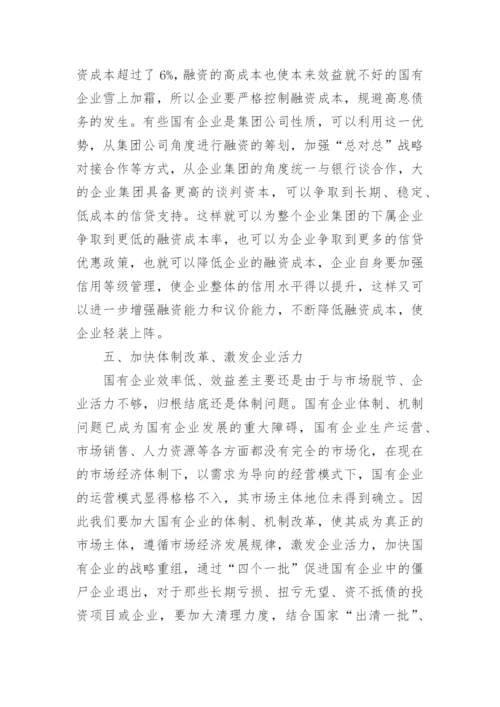 资成本超过了 6%，融资的高成本也使本来效益就不好的国有企业雪上加霜，所以企业要严格控制融资成本，规避高息债务的发生。有些国有企业是集团公司性质，可以利用这一优势，从集团公司角度进行融资的筹划，加强“总对总”战略对接合作等方式，从企业集团的角度统一与银行谈合作，大的企业集团具备更高的谈判资本，可以争取到长期、稳定、低成本的信贷支持。这样就可以为整个企业集团的下属企业争取到更低的融资成本率，也可以为企业争取到更多的信贷优惠政策，也就可以降低企业的融资成本，企业自身要加强信用等级管理，使企业整体的信用水平得以提升，这样又可以进一步增强融资能力和议价能力，不断降低融资成本，使企业轻装上阵。

五、加快体制改革、激发企业活力

国有企业效率低、效益差主要还是由于与市场脱节、企业活力不够，归根结底还是体制问题。国有企业体制、机制问题已成为国有企业发展的重大障碍，国有企业生产运营、市场销售、人力资源等各方面都没有完全的市场化，在现在的市场经济体制下，以需求为导向的经营模式下，国有企业的运营模式显得格格不入，其市场主体地位未得到确立。因此我们要加大国有企业的体制、机制改革，使其成为真正的市场主体，遵循市场经济发展规律，激发企业活力，加快国有企业的战略重组，通过“四个一批”促进国有企业中的僵尸企业退出，对于那些长期亏损、扭亏无望、资不抵债的投资项目或企业，要加大清理力度，结合国家“出清一批”、